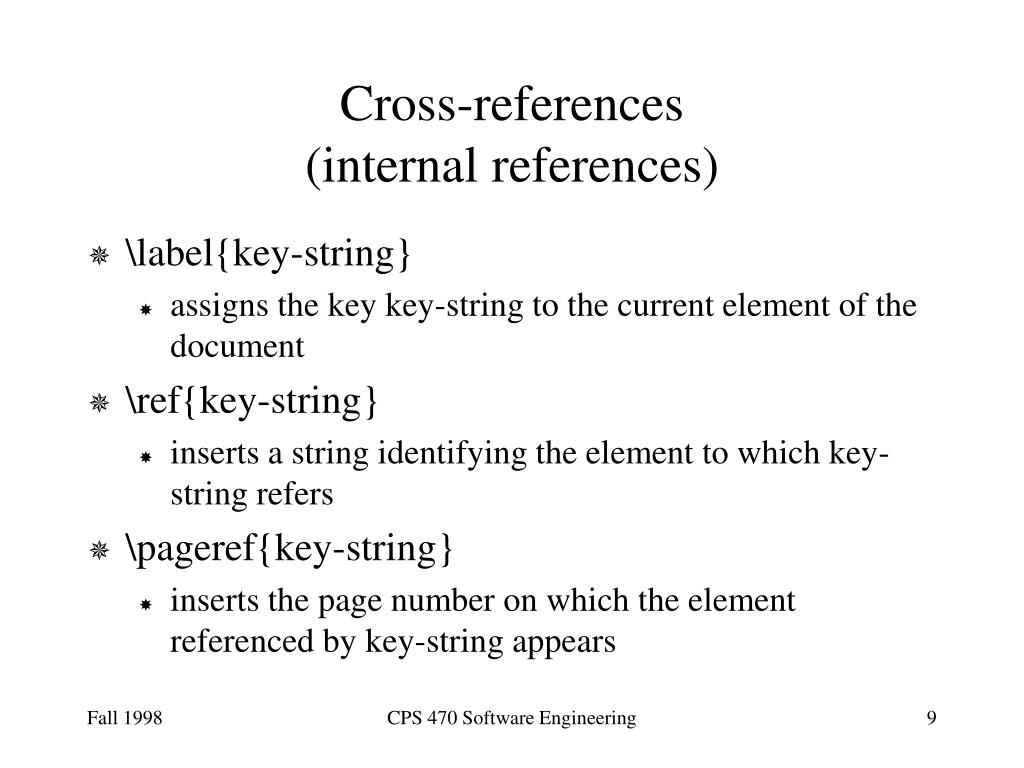 Cross-references
(internal references)

\label{key-string}

assigns the key key-string to the current element of the document

\ref{key-string}

inserts a string identifying the element to which key-string refers

\pageref{key-string}

inserts the page number on which the element referenced by key-string appears

Fall 1998

CPS 470 Software Engineering

9